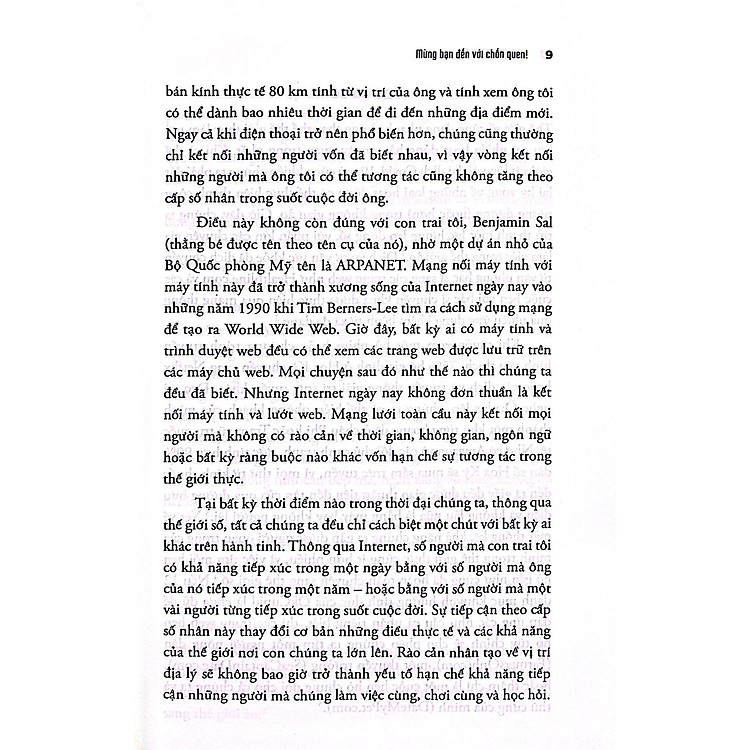 Mừng bạn đến với chốn quen! 9

bán kính thực tế 80 km tính từ vị trí của ông và tính xem ông tôi có thể dành bao nhiêu thời gian để đi đến những địa điểm mới. Ngay cả khi điện thoại trở nên phổ biến hơn, chúng cũng thường chỉ kết nối những người vốn đã biết nhau, vì vậy vòng kết nối những người mà ông tôi có thể tương tác cũng không tăng theo cấp số nhân trong suốt cuộc đời ông.

Điều này không còn đúng với con trai tôi, Benjamin Sal (thằng bé được tên theo tên cụ của nó), nhờ một dự án nhỏ của Bộ Quốc phòng Mỹ tên là ARPANET. Mạng nối máy tính với máy tính này đã trở thành xương sống của Internet ngày nay vào những năm 1990 khi Tim Berners-Lee tìm ra cách sử dụng mạng để tạo ra World Wide Web. Giờ đây, bất kỳ ai có máy tính và trình duyệt web đều có thể xem các trang web được lưu trữ trên các máy chủ web. Mọi chuyện sau đó như thế nào thì chúng ta đều đã biết. Nhưng Internet ngày nay không đơn thuần là kết nối máy tính và lướt web. Mạng lưới toàn cầu này kết nối mọi người mà không có rào cản về thời gian, không gian, ngôn ngữ hoặc bất kỳ ràng buộc nào khác vốn hạn chế sự tương tác trong thế giới thực.

Tại bất kỳ thời điểm nào trong thời đại chúng ta, thông qua thế giới số, tất cả chúng ta đều chỉ cách biệt một chút với bất kỳ ai khác trên hành tinh. Thông qua Internet, số người mà con trai tôi có khả năng tiếp xúc trong một ngày bằng với số người mà ông của nó tiếp xúc trong một năm – hoặc bằng với số người mà một vài người từng tiếp xúc trong suốt cuộc đời. Sự tiếp cận theo cấp số nhân này thay đổi cơ bản những điều thực tế và các khả năng của thế giới nơi con chúng ta lớn lên. Rào cản nhân tạo về vị trí địa lý sẽ không bao giờ trở thành yếu tố hạn chế khả năng tiếp cận những người mà chúng làm việc cùng, chơi cùng và học hỏi.